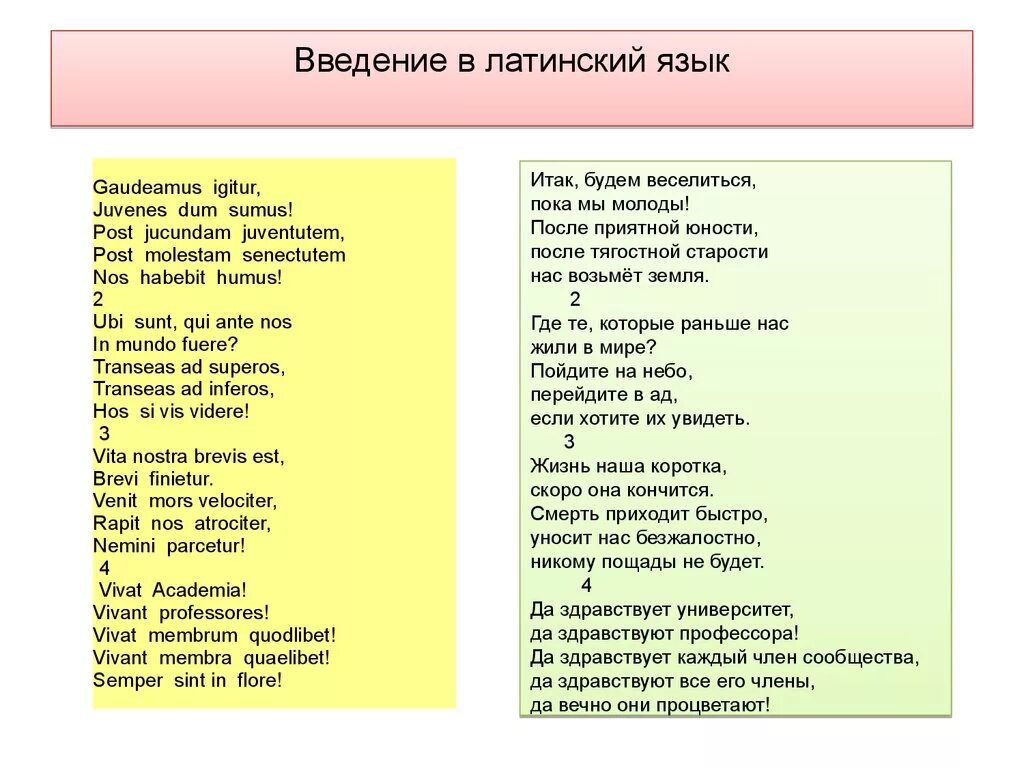 Введение в латинский язык

Gaudeamus igitur,
Juvenes dum sumus!
Post jucundam juventutem,
Post molestam senectutem
Nos habebit humus!
2
Ubi sunt, qui ante nos
In mundo fuere?
Transeas ad superos,
Transeas ad inferos,
Hos si vis videre!
3
Vita nostra brevis est,
Brevi finietur.
Venit mors velociter,
Rapit nos atrociter,
Nemini parcetur!
4
Vivat Academia!
Vivant professores!
Vivat membrum quodlibet!
Vivant membra quaelibet!
Semper sint in flore!

Итак, будем веселиться,
пока мы молоды!
После приятной юности,
после тягостной старости
нас возьмёт земля.
2
Где те, которые раньше нас
жили в мире?
Пойдите на небо,
перейдите в ад,
если хотите их увидеть.
3
Жизнь наша коротка,
скоро она кончится.
Смерть приходит быстро,
уносит нас безжалостно,
никому пощады не будет.
4
Да здравствует университет,
да здравствуют профессора!
Да здравствует каждый член сообщества,
да здравствуют все его члены,
да вечно они процветают!